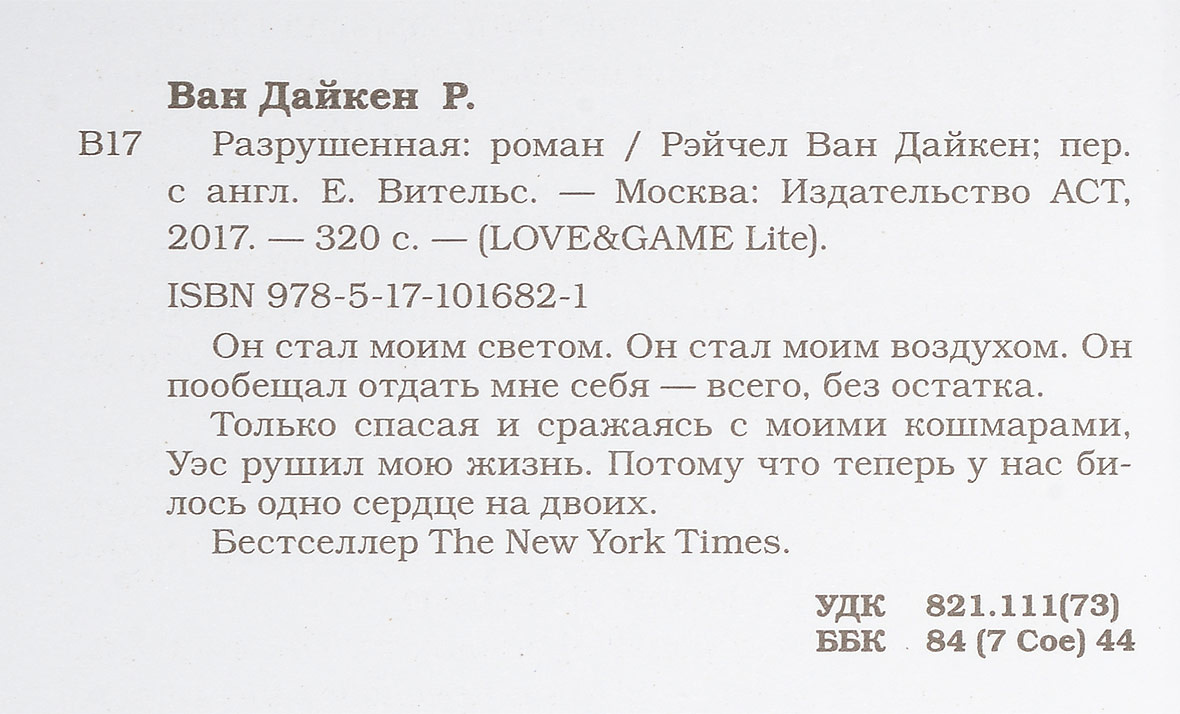 Ван Дайкен Р.

В17 Разрушенная: роман / Рэйчел Ван Дайкен; пер. с англ. Е. Вительс. — Москва: Издательство АСТ, 2017. — 320 с. — (LOVE&GAME Lite).

ISBN 978-5-17-101682-1

Он стал моим светом. Он стал моим воздухом. Он пообещал отдать мне себя — всего, без остатка.

Только спасая и сражаясь с моими кошмарами, Уэс рушил мою жизнь. Потому что теперь у нас билось одно сердце на двоих.

Бестселлер The New York Times.

УДК 821.111(73)
ББК 84 (7 Сое) 44